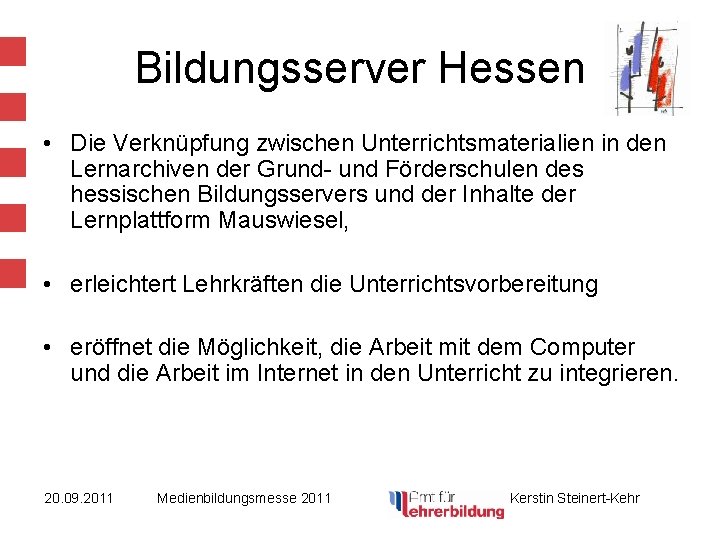 Bildungsserver Hessen

• Die Verknüpfung zwischen Unterrichtsmaterialien in den Lernarchiven der Grund- und Förderschulen des hessischen Bildungsservers und der Inhalte der Lernplattform Mauswiesel,

• erleichtert Lehrkräften die Unterrichtsvorbereitung

• eröffnet die Möglichkeit, die Arbeit mit dem Computer und die Arbeit im Internet in den Unterricht zu integrieren.

20.09.2011 Medienbildungsmesse 2011 Amt für Lehrerbildung Kerstin Steinert-Kehr